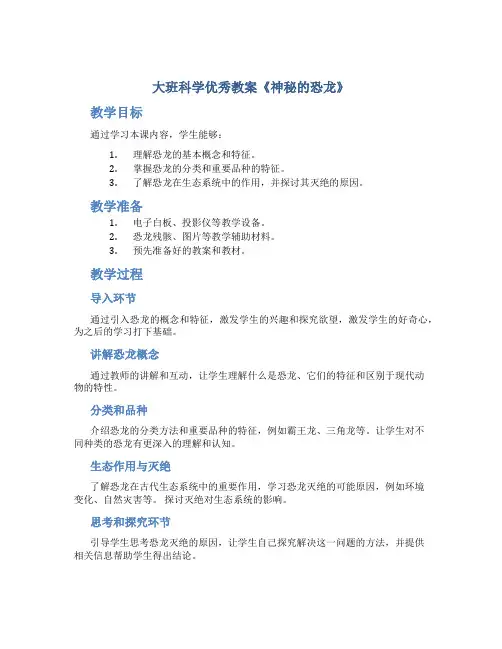 大班科学优秀教案《神秘的恐龙》

教学目标

通过学习本课内容，学生能够：

1. 理解恐龙的基本概念和特征。
2. 掌握恐龙的分类和重要品种的特征。
3. 了解恐龙在生态系统中的作用，并探讨其灭绝的原因。

教学准备

1. 电子白板、投影仪等教学设备。
2. 恐龙残骸、图片等教学辅助材料。
3. 预先准备好的教案和教材。

教学过程

导入环节

通过引入恐龙的概念和特征，激发学生的兴趣和探究欲望，激发学生的好奇心，为之后的学习打下基础。

讲解恐龙概念

通过教师的讲解和互动，让学生理解什么是恐龙、它们的特征和区别于现代动物的特性。

分类和品种

介绍恐龙的分类方法和重要品种的特征，例如霸王龙、三角龙等。让学生对不同种类的恐龙有更深入的理解和认知。

生态作用与灭绝

了解恐龙在古代生态系统中的重要作用，学习恐龙灭绝的可能原因，例如环境变化、自然灾害等。探讨灭绝对生态系统的影响。

思考和探究环节

引导学生思考恐龙灭绝的原因，让学生自己探究解决这一问题的方法，并提供相关信息帮助学生得出结论。